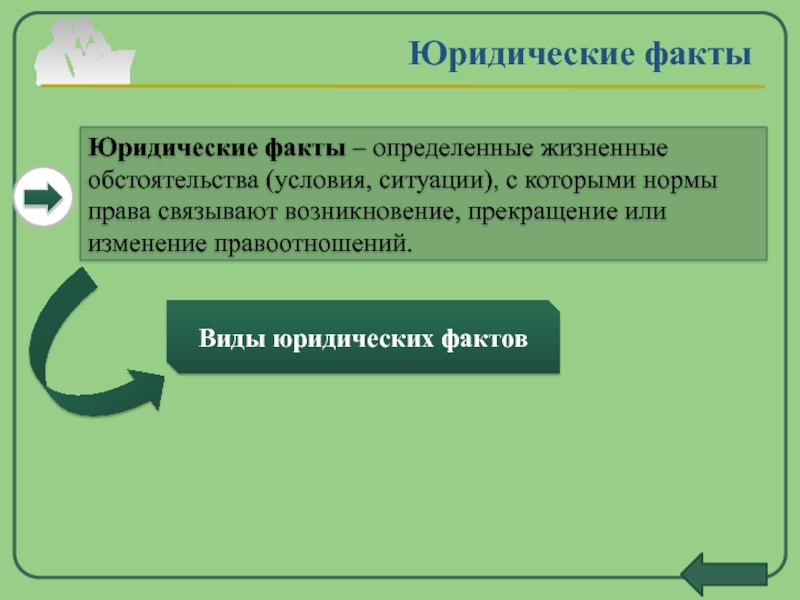 Юридические факты

Юридические факты – определенные жизненные обстоятельства (условия, ситуации), с которыми нормы права связывают возникновение, прекращение или изменение правоотношений.

Виды юридических фактов